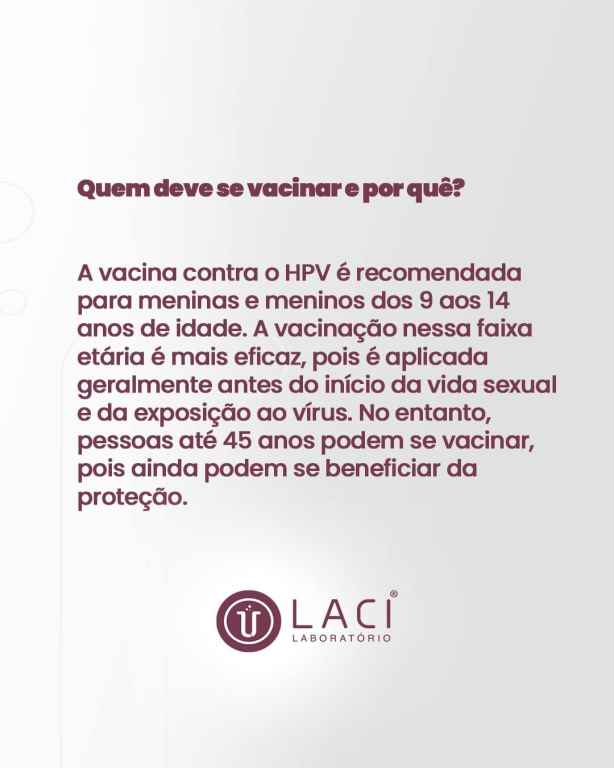 Quem deve se vacinar e por quê?

A vacina contra o HPV é recomendada para meninas e meninos dos 9 aos 14 anos de idade. A vacinação nessa faixa etária é mais eficaz, pois é aplicada geralmente antes do início da vida sexual e da exposição ao vírus. No entanto, pessoas até 45 anos podem se vacinar, pois ainda podem se beneficiar da proteção.

LACI®
LABORATÓRIO